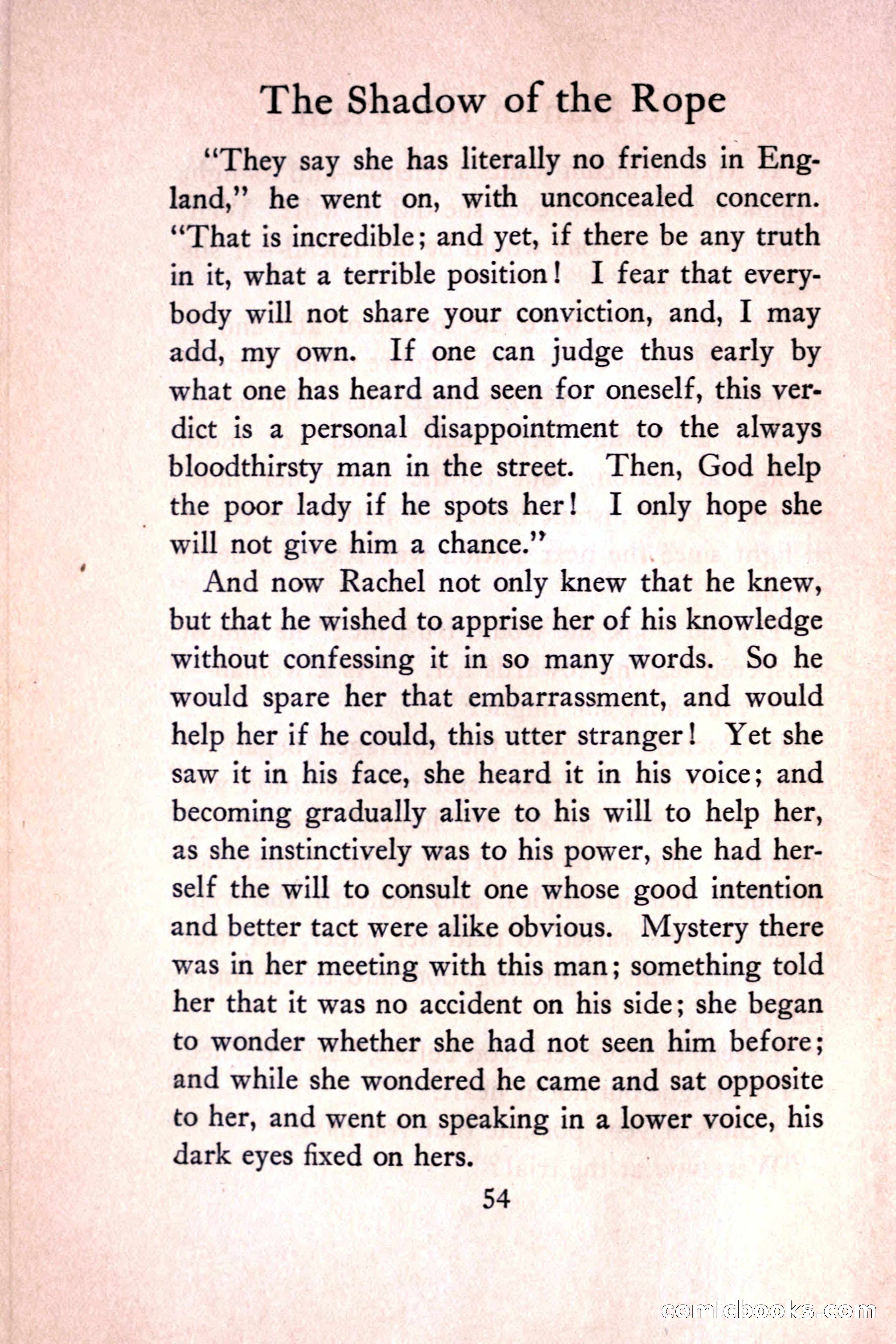 The Shadow of the Rope

"They say she has literally no friends in England," he went on, with unconcealed concern. "That is incredible; and yet, if there be any truth in it, what a terrible position! I fear that everybody will not share your conviction, and, I may add, my own. If one can judge thus early by what one has heard and seen for oneself, this verdict is a personal disappointment to the always bloodthirsty man in the street. Then, God help the poor lady if he spots her! I only hope she will not give him a chance."

And now Rachel not only knew that he knew, but that he wished to apprise her of his knowledge without confessing it in so many words. So he would spare her that embarrassment, and would help her if he could, this utter stranger! Yet she saw it in his face, she heard it in his voice; and becoming gradually alive to his will to help her, as she instinctively was to his power, she had herself the will to consult one whose good intention and better tact were alike obvious. Mystery there was in her meeting with this man; something told her that it was no accident on his side; she began to wonder whether she had not seen him before; and while she wondered he came and sat opposite to her, and went on speaking in a lower voice, his dark eyes fixed on hers.

54

comicbooks.com